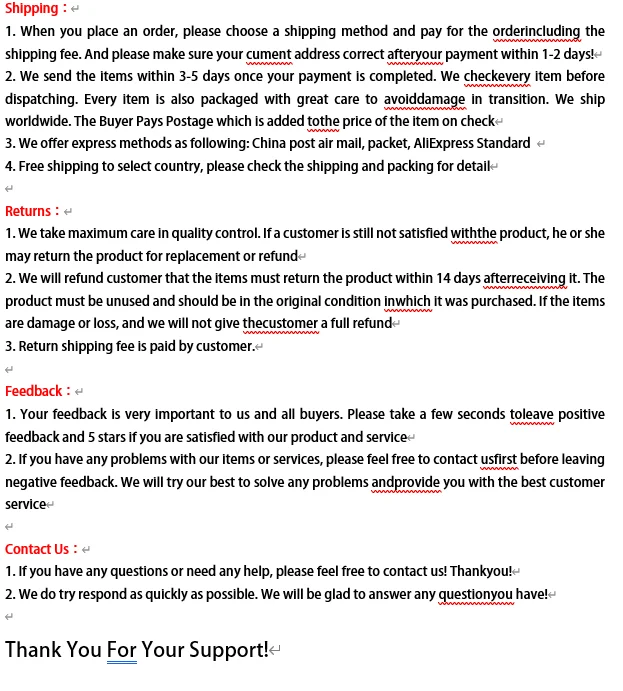 Shipping：
1. When you place an order, please choose a shipping method and pay for the orderincluding the shipping fee. And please make sure your cument address correct afteryour payment within 1-2 days!
2. We send the items within 3-5 days once your payment is completed. We checkevery item before dispatching. Every item is also packaged with great care to avoiddamage in transition. We ship worldwide. The Buyer Pays Postage which is added tothe price of the item on check
3. We offer express methods as following: China post air mail, packet, AliExpress Standard
4. Free shipping to select country, please check the shipping and packing for detail

Returns：
1. We take maximum care in quality control. If a customer is still not satisfied withthe product, he or she may return the product for replacement or refund
2. We will refund customer that the items must return the product within 14 days afterreceiving it. The product must be unused and should be in the original condition inwhich it was purchased. If the items are damage or loss, and we will not give thecustomer a full refund
3. Return shipping fee is paid by customer.

Feedback：
1. Your feedback is very important to us and all buyers. Please take a few seconds toleave positive feedback and 5 stars if you are satisfied with our product and service
2. If you have any problems with our items or services, please feel free to contact usfirst before leaving negative feedback. We will try our best to solve any problems andprovide you with the best customer service

Contact Us：
1. If you have any questions or need any help, please feel free to contact us! Thankyou!
2. We do try respond as quickly as possible. We will be glad to answer any questionyou have!

Thank You For Your Support!